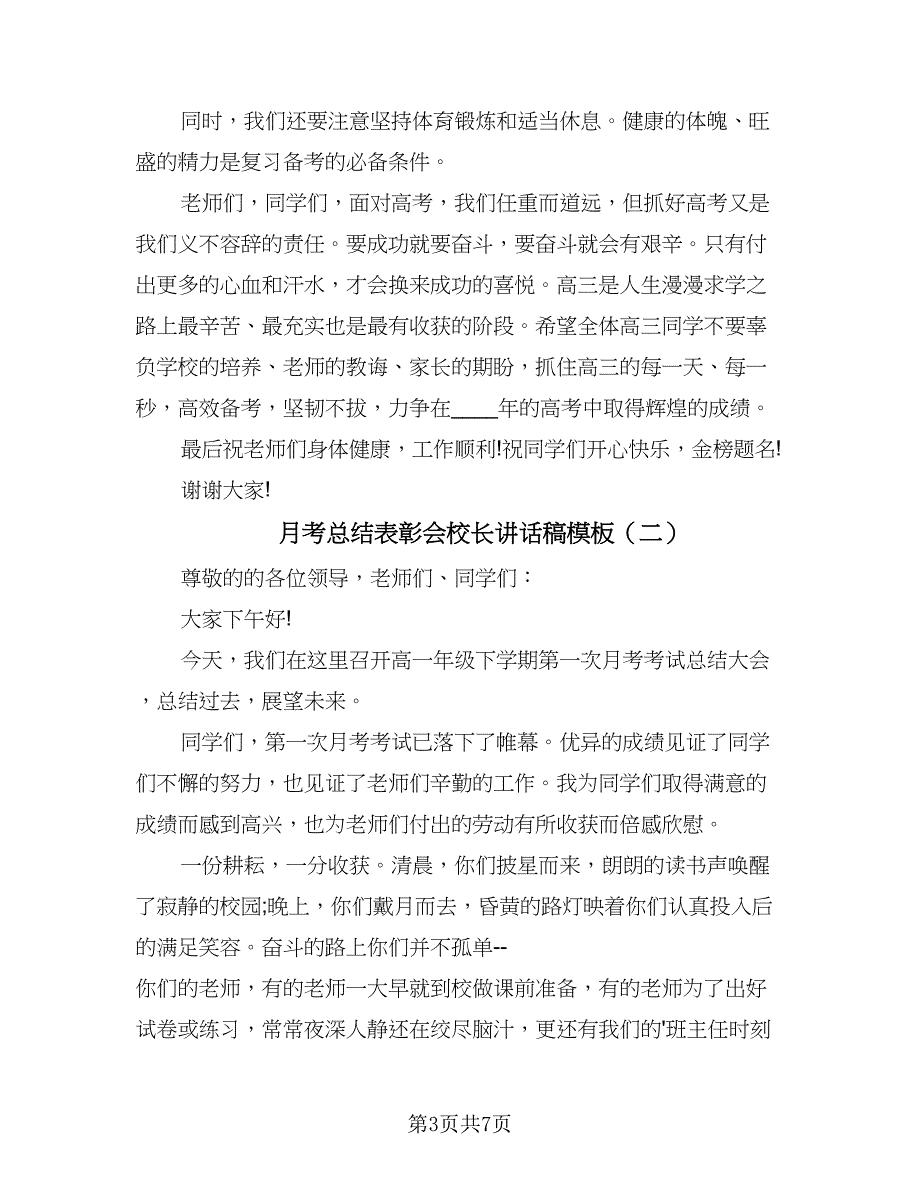 同时，我们还要注意坚持体育锻炼和适当休息。健康的体魄、旺盛的精力是复习备考的必备条件。

老师们，同学们，面对高考，我们任重而道远，但抓好高考又是我们义不容辞的责任。要成功就要奋斗，要奋斗就会有艰辛。只有付出更多的心血和汗水，才会换来成功的喜悦。高三是人生漫漫求学之路上最辛苦、最充实也是最有收获的阶段。希望全体高三同学不要辜负学校的培养、老师的教诲、家长的期盼，抓住高三的每一天、每一秒，高效备考，坚韧不拔，力争在____年的高考中取得辉煌的成绩。

最后祝老师们身体健康，工作顺利!祝同学们开心快乐，金榜题名!

谢谢大家!

月考总结表彰会校长讲话稿模板（二）

尊敬的的各位领导，老师们、同学们：

大家下午好!

今天，我们在这里召开高一年级下学期第一次月考考试总结大会，总结过去，展望未来。

同学们，第一次月考考试已落下了帷幕。优异的成绩见证了同学们不懈的努力，也见证了老师们辛勤的工作。我为同学们取得满意的成绩而感到高兴，也为老师们付出的劳动有所收获而倍感欣慰。

一份耕耘，一分收获。清晨，你们披星而来，朗朗的读书声唤醒了寂静的校园;晚上，你们戴月而去，昏黄的路灯映着你们认真投入后的满足笑容。奋斗的路上你们并不孤单--
你们的老师，有的老师一大早就到校做课前准备，有的老师为了出好试卷或练习，常常夜深人静还在绞尽脑汁，更还有我们的'班主任时刻

第3页共7页